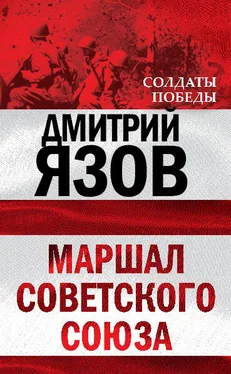 СОЛДАТЫ ПОБЕДЫ

ДМИТРИЙ ЯЗОВ

МАРШАЛ СОВЕТСКОГО СОЮЗА